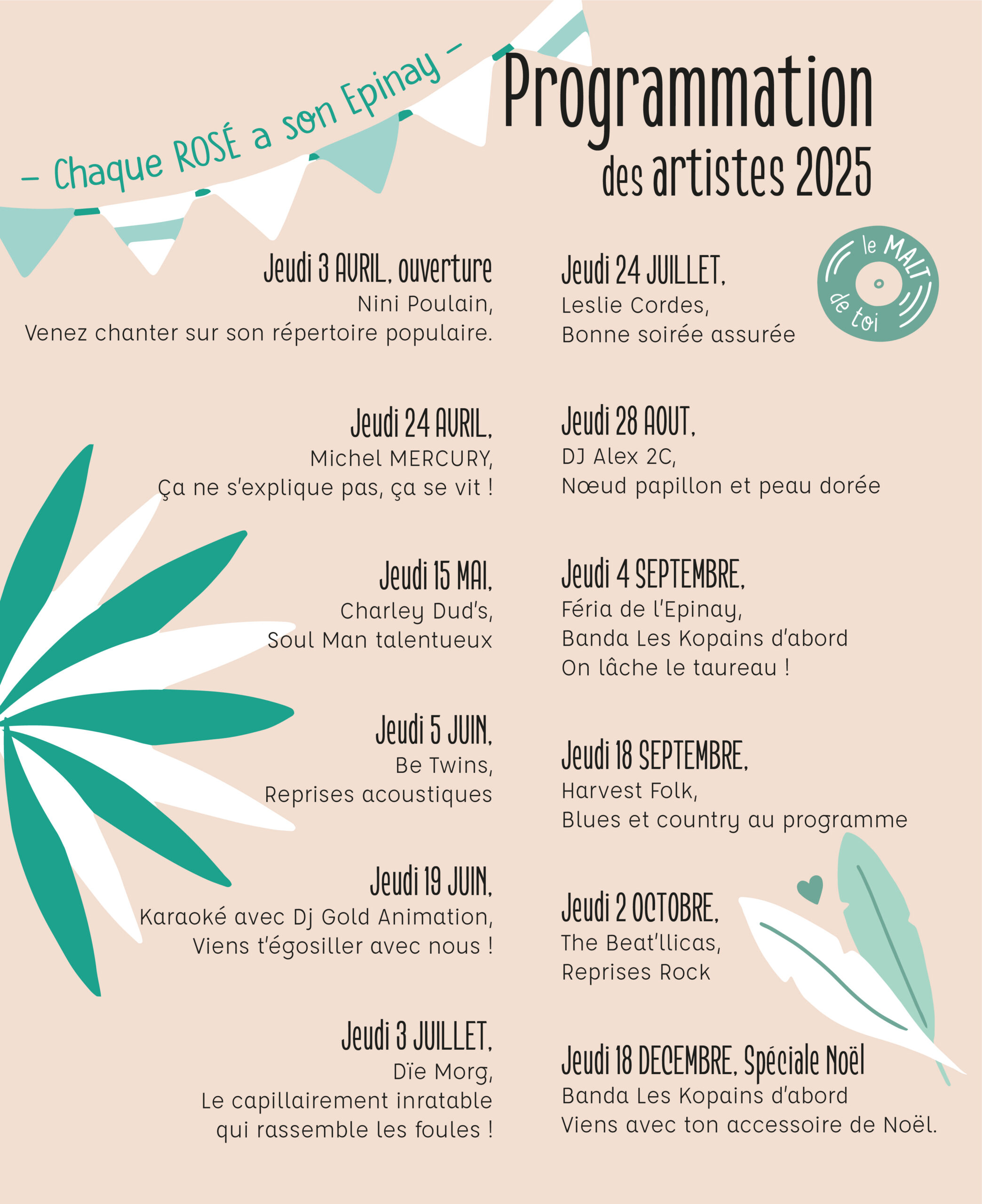 – Chaque ROSÉ a son Epinay –

Programmation des artistes 2025

le MALT de toi

Jeudi 3 AVRIL, ouverture
Nini Poulain,
Venez chanter sur son répertoire populaire.

Jeudi 24 AVRIL,
Michel MERCURY,
Ça ne s'explique pas, ça se vit !

Jeudi 15 MAI,
Charley Dud's,
Soul Man talentueux

Jeudi 5 JUIN,
Be Twins,
Reprises acoustiques

Jeudi 19 JUIN,
Karaoké avec Dj Gold Animation,
Viens t'égosiller avec nous !

Jeudi 3 JUILLET,
Dïe Morg,
Le capillairement inratable
qui rassemble les foules !

Jeudi 24 JUILLET,
Leslie Cordes,
Bonne soirée assurée

Jeudi 28 AOUT,
DJ Alex 2C,
Nœud papillon et peau dorée

Jeudi 4 SEPTEMBRE,
Féria de l'Epinay,
Banda Les Kopains d'abord
On lâche le taureau !

Jeudi 18 SEPTEMBRE,
Harvest Folk,
Blues et country au programme

Jeudi 2 OCTOBRE,
The Beat'llicas,
Reprises Rock

Jeudi 18 DECEMBRE, Spéciale Noël
Banda Les Kopains d'abord
Viens avec ton accessoire de Noël.